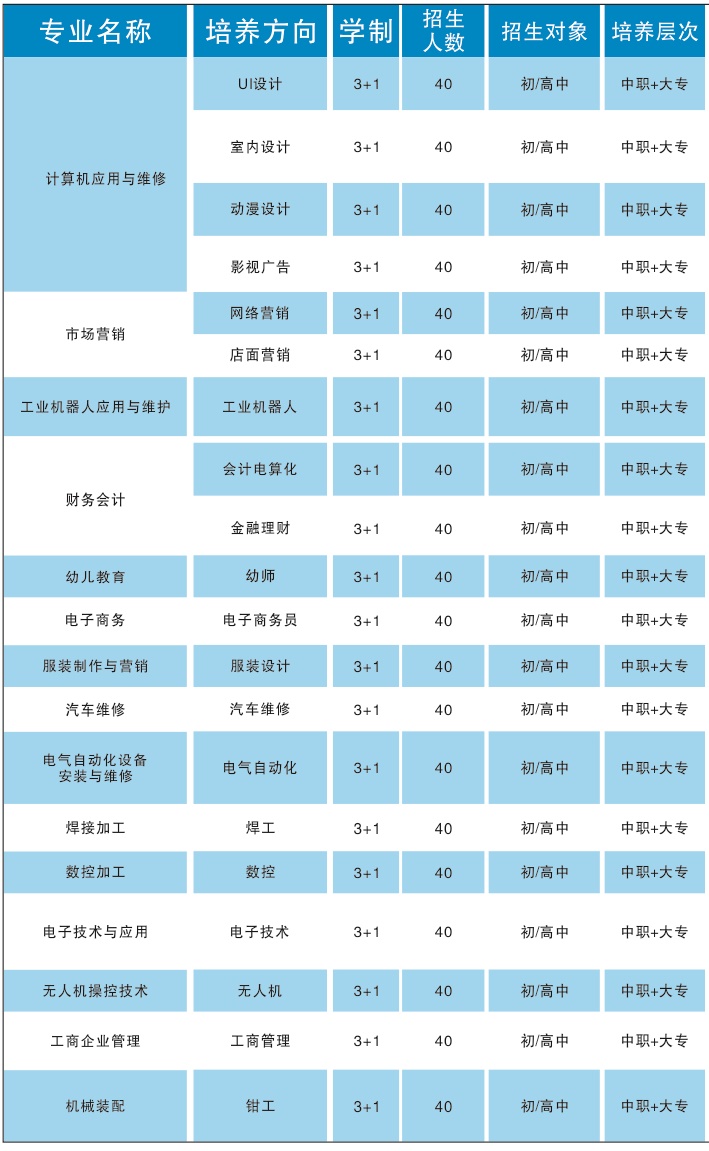 | 专业名称 | 培养方向 | 学制 | 招生人数 | 招生对象 | 培养层次 |
|---|---|---|---|---|---|
| 计算机应用与维修 | UI设计 | 3+1 | 40 | 初/高中 | 中职+大专 |
| | 室内设计 | 3+1 | 40 | 初/高中 | 中职+大专 |
| | 动漫设计 | 3+1 | 40 | 初/高中 | 中职+大专 |
| | 影视广告 | 3+1 | 40 | 初/高中 | 中职+大专 |
| 市场营销 | 网络营销 | 3+1 | 40 | 初/高中 | 中职+大专 |
| | 店面营销 | 3+1 | 40 | 初/高中 | 中职+大专 |
| 工业机器人应用与维护 | 工业机器人 | 3+1 | 40 | 初/高中 | 中职+大专 |
| 财务会计 | 会计电算化 | 3+1 | 40 | 初/高中 | 中职+大专 |
| | 金融理财 | 3+1 | 40 | 初/高中 | 中职+大专 |
| 幼儿教育 | 幼师 | 3+1 | 40 | 初/高中 | 中职+大专 |
| 电子商务 | 电子商务员 | 3+1 | 40 | 初/高中 | 中职+大专 |
| 服装制作与营销 | 服装设计 | 3+1 | 40 | 初/高中 | 中职+大专 |
| 汽车维修 | 汽车维修 | 3+1 | 40 | 初/高中 | 中职+大专 |
| 电气自动化设备安装与维修 | 电气自动化 | 3+1 | 40 | 初/高中 | 中职+大专 |
| 焊接加工 | 焊工 | 3+1 | 40 | 初/高中 | 中职+大专 |
| 数控加工 | 数控 | 3+1 | 40 | 初/高中 | 中职+大专 |
| 电子技术与应用 | 电子技术 | 3+1 | 40 | 初/高中 | 中职+大专 |
| 无人机操控技术 | 无人机 | 3+1 | 40 | 初/高中 | 中职+大专 |
| 工商企业管理 | 工商管理 | 3+1 | 40 | 初/高中 | 中职+大专 |
| 机械装配 | 钳工 | 3+1 | 40 | 初/高中 | 中职+大专 |